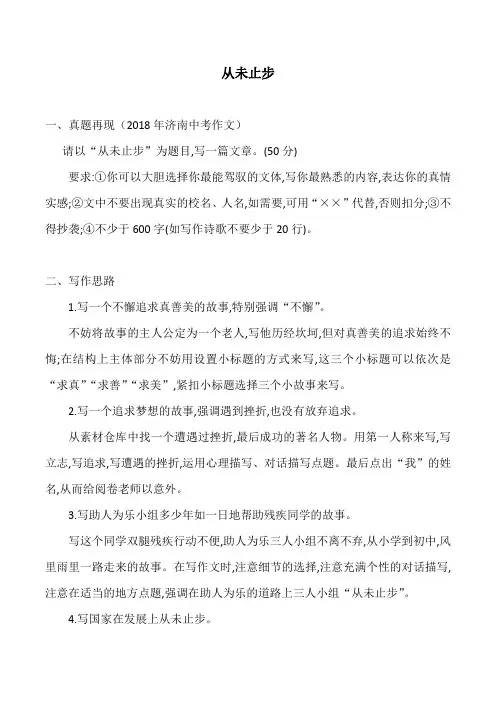 从未止步

一、真题再现（2018 年济南中考作文）

请以“从未止步”为题目,写一篇文章。(50 分)

要求:①你可以大胆选择你最能驾驭的文体,写你最熟悉的内容,表达你的真情实感;②文中不要出现真实的校名、人名,如需要,可用“××”代替,否则扣分;③不得抄袭;④不少于 600 字(如写作诗歌不要少于 20 行)。

二、写作思路

1.写一个不懈追求真善美的故事,特别强调“不懈”。

不妨将故事的主人公定为一个老人,写他历经坎坷,但对真善美的追求始终不悔;在结构上主体部分不妨用设置小标题的方式来写,这三个小标题可以依次是“求真”“求善”“求美”,紧扣小标题选择三个小故事来写。

2.写一个追求梦想的故事,强调遇到挫折,也没有放弃追求。

从素材仓库中找一个遭遇过挫折,最后成功的著名人物。用第一人称来写,写立志,写追求,写遭遇的挫折,运用心理描写、对话描写点题。最后点出“我”的姓名,从而给阅卷老师以意外。

3.写助人为乐小组多少年如一日地帮助残疾同学的故事。

写这个同学双腿残疾行动不便,助人为乐三人小组不离不弃,从小学到初中,风里雨里一路走来的故事。在写作文时,注意细节的选择,注意充满个性的对话描写,注意在适当的地方点题,强调在助人为乐的道路上三人小组“从未止步”。

4.写国家在发展上从未止步。